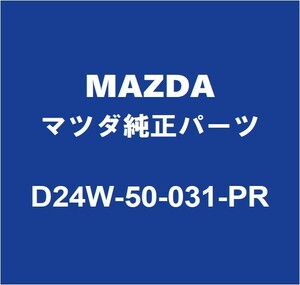 MAZDA
マツダ純正パーツ
D24W-50-031-PR